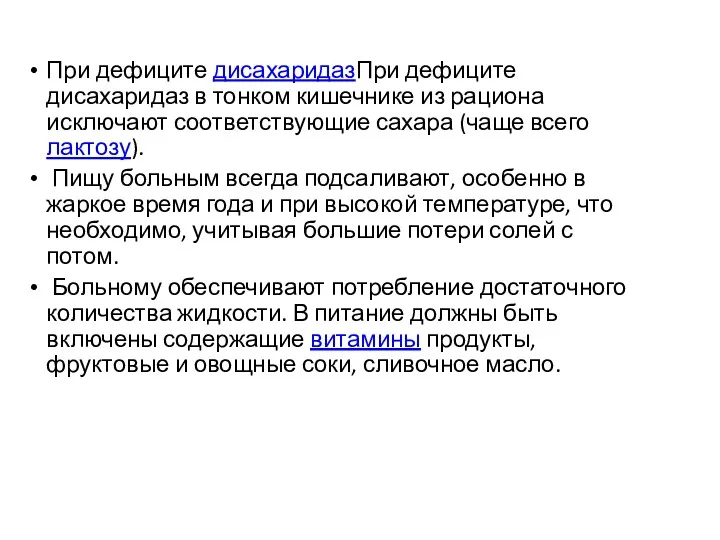 • При дефиците дисахаридазПри дефиците дисахаридаз в тонком кишечнике из рациона исключают соответствующие сахара (чаще всего лактозу).
• Пищу больным всегда подсаливают, особенно в жаркое время года и при высокой температуре, что необходимо, учитывая большие потери солей с потом.
• Больному обеспечивают потребление достаточного количества жидкости. В питание должны быть включены содержащие витамины продукты, фруктовые и овощные соки, сливочное масло.